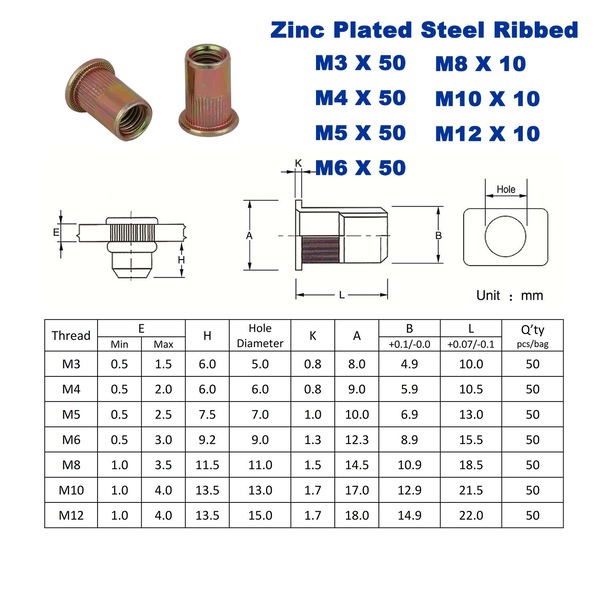 Zinc Plated Steel Ribbed

M3 X 50
M4 X 50
M5 X 50
M6 X 50

M8 X 10
M10 X 10
M12 X 10

E
H
K
A
B
L
Hole
Unit : mm

| Thread | E Min | E Max | H | Hole Diameter | K | A | B +0.1/-0.0 | L +0.07/-0.1 | Q'ty pcs/bag |
|---|---|---|---|---|---|---|---|---|---|
| M3 | 0.5 | 1.5 | 6.0 | 5.0 | 0.8 | 8.0 | 4.9 | 10.0 | 50 |
| M4 | 0.5 | 2.0 | 6.0 | 6.0 | 0.8 | 9.0 | 5.9 | 10.5 | 50 |
| M5 | 0.5 | 2.5 | 7.5 | 7.0 | 1.0 | 10.0 | 6.9 | 13.0 | 50 |
| M6 | 0.5 | 3.0 | 9.2 | 9.0 | 1.3 | 12.3 | 8.9 | 15.5 | 50 |
| M8 | 1.0 | 3.5 | 11.5 | 11.0 | 1.5 | 14.5 | 10.9 | 18.5 | 50 |
| M10 | 1.0 | 4.0 | 13.5 | 13.0 | 1.7 | 17.0 | 12.9 | 21.5 | 50 |
| M12 | 1.0 | 4.0 | 13.5 | 15.0 | 1.7 | 18.0 | 14.9 | 22.0 | 50 |